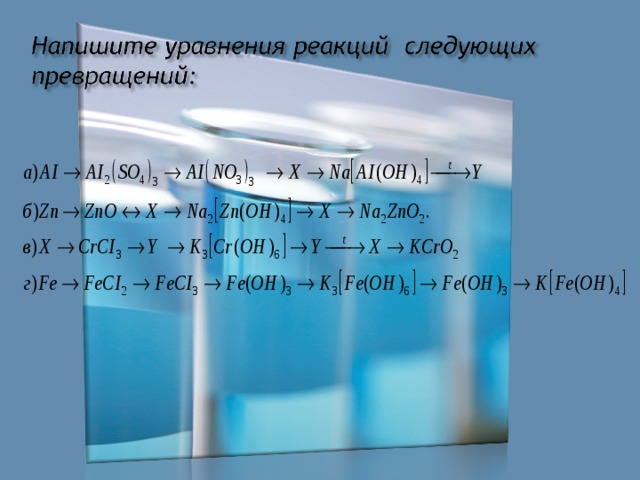 Напишите уравнения реакций следующих превращений:

а)$AI \rightarrow AI_2(SO_4)_3 \rightarrow AI(NO_3)_3 \rightarrow X \rightarrow Na[AI(OH)_4] \xrightarrow{t} Y$

б)$Zn \rightarrow ZnO \leftrightarrow X \rightarrow Na_2[Zn(OH)_4] \rightarrow X \rightarrow Na_2ZnO_2.$

в)$X \rightarrow CrCI_3 \rightarrow Y \rightarrow K_3[Cr(OH)_6] \rightarrow Y \xrightarrow{t} X \rightarrow KCrO_2$

г)$Fe \rightarrow FeCI_2 \rightarrow FeCI_3 \rightarrow Fe(OH)_3 \rightarrow K_3[Fe(OH)_6] \rightarrow Fe(OH)_3 \rightarrow K[Fe(OH)_4]$